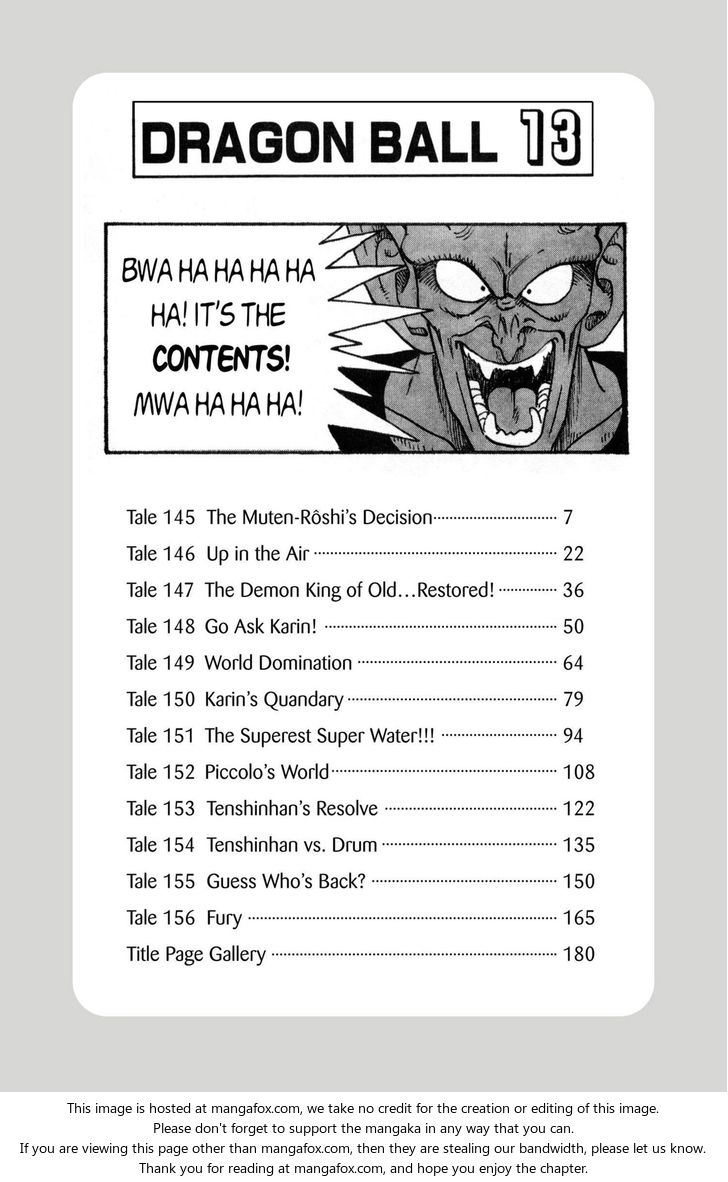 DRAGON BALL 13

BWA HA HA HA HA HA! IT'S THE CONTENTS! MWA HA HA HA!

Tale 145 The Muten-Rôshi's Decision ........ 7
Tale 146 Up in the Air ........ 22
Tale 147 The Demon King of Old…Restored! ........ 36
Tale 148 Go Ask Karin! ........ 50
Tale 149 World Domination ........ 64
Tale 150 Karin's Quandary ........ 79
Tale 151 The Superest Super Water!!! ........ 94
Tale 152 Piccolo's World ........ 108
Tale 153 Tenshinhan's Resolve ........ 122
Tale 154 Tenshinhan vs. Drum ........ 135
Tale 155 Guess Who's Back? ........ 150
Tale 156 Fury ........ 165
Title Page Gallery ........ 180

This image is hosted at mangafox.com, we take no credit for the creation or editing of this image.
Please don't forget to support the mangaka in any way that you can.
If you are viewing this page other than mangafox.com, then they are stealing our bandwidth, please let us know.
Thank you for reading at mangafox.com, and hope you enjoy the chapter.